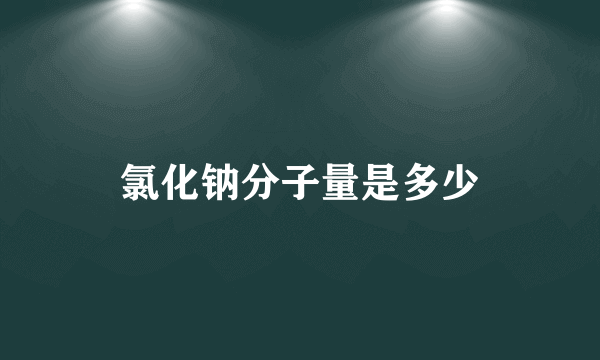 氯化钠分子量是多少